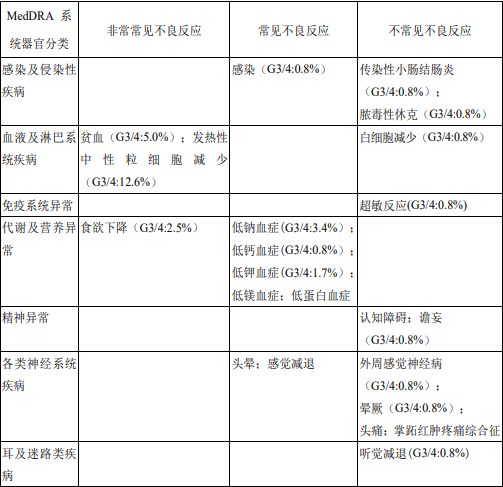 | MedDRA系统器官分类 | 非常常见不良反应 | 常见不良反应 | 不常见不良反应 |
|---|---|---|---|
| 感染及侵染性疾病 |  | 感染（G3/4:0.8%） | 传染性小肠结肠炎（G3/4:0.8%）；脓毒性休克（G3/4:0.8%） |
| 血液及淋巴系统疾病 | 贫血（G3/4:5.0%）；发热性中性粒细胞减少（G3/4:12.6%） |  | 白细胞减少（G3/4:0.8%） |
| 免疫系统异常 |  |  | 超敏反应(G3/4:0.8%) |
| 代谢及营养异常 | 食欲下降（G3/4:2.5%） | 低钠血症(G3/4:3.4%)；低钙血症(G3/4:0.8%)；低钾血症(G3/4:1.7%)；低镁血症；低蛋白血症 |  |
| 精神异常 |  |  | 认知障碍；谵妄（G3/4:0.8%） |
| 各类神经系统疾病 |  | 头晕；感觉减退 | 外周感觉神经病（G3/4:0.8%）；晕厥（G3/4:0.8%）；头痛；掌跖红肿疼痛综合征 |
| 耳及迷路类疾病 |  |  | 听觉减退(G3/4:0.8%) |